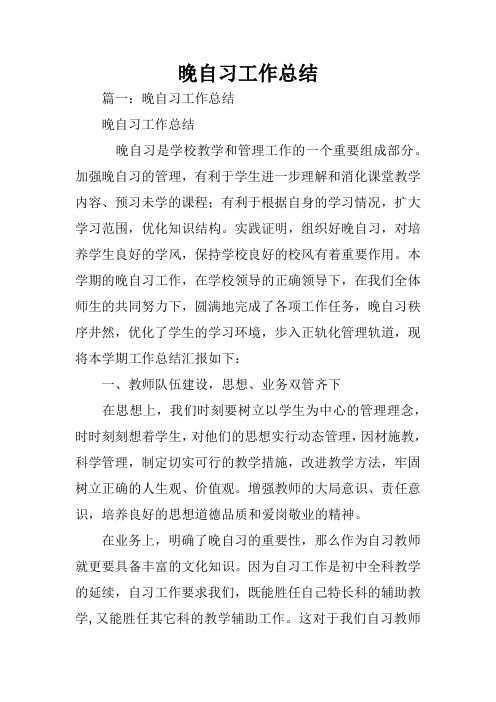 晚自习工作总结

篇一：晚自习工作总结

晚自习工作总结

晚自习是学校教学和管理工作的一个重要组成部分。加强晚自习的管理，有利于学生进一步理解和消化课堂教学内容、预习未学的课程；有利于根据自身的学习情况，扩大学习范围，优化知识结构。实践证明，组织好晚自习，对培养学生良好的学风，保持学校良好的校风有着重要作用。本学期的晚自习工作，在学校领导的正确领导下，在我们全体师生的共同努力下，圆满地完成了各项工作任务，晚自习秩序井然，优化了学生的学习环境，步入正轨化管理轨道，现将本学期工作总结汇报如下：

一、教师队伍建设，思想、业务双管齐下

在思想上，我们时刻要树立以学生为中心的管理理念，时时刻刻想着学生，对他们的思想实行动态管理，因材施教，科学管理，制定切实可行的教学措施，改进教学方法，牢固树立正确的人生观、价值观。增强教师的大局意识、责任意识，培养良好的思想道德品质和爱岗敬业的精神。

在业务上，明确了晚自习的重要性，那么作为自习教师就更要具备丰富的文化知识。因为自习工作是初中全科教学的延续，自习工作要求我们，既能胜任自己特长科的辅助教学，又能胜任其它科的教学辅助工作。这对于我们自习教师